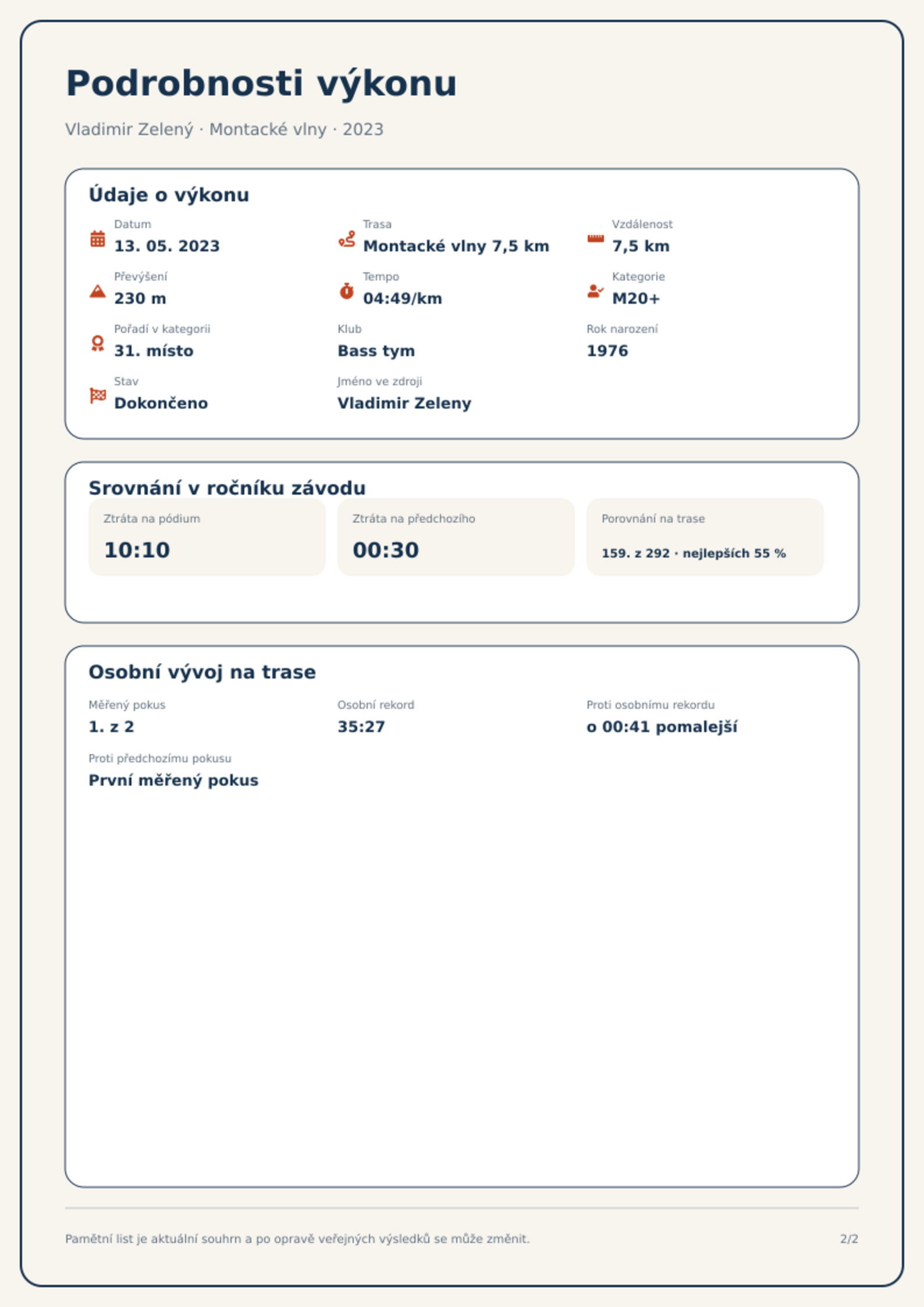 Podrobnosti výkonu

Vladimir Zelený · Montacké vlny · 2023

Údaje o výkonu

Datum
13. 05. 2023

Trasa
Montacké vlny 7,5 km

Vzdálenost
7,5 km

Převýšení
230 m

Tempo
04:49/km

Kategorie
M20+

Pořadí v kategorii
31. místo

Klub
Bass tym

Rok narození
1976

Stav
Dokončeno

Jméno ve zdroji
Vladimir Zeleny

Srovnání v ročníku závodu

Ztráta na pódium
10:10

Ztráta na předchozího
00:30

Porovnání na trase
159. z 292 · nejlepších 55 %

Osobní vývoj na trase

Měřený pokus
1. z 2

Osobní rekord
35:27

Proti osobnímu rekordu
o 00:41 pomalejší

Proti předchozímu pokusu
První měřený pokus

Pamětní list je aktuální souhrn a po opravě veřejných výsledků se může změnit.

2/2